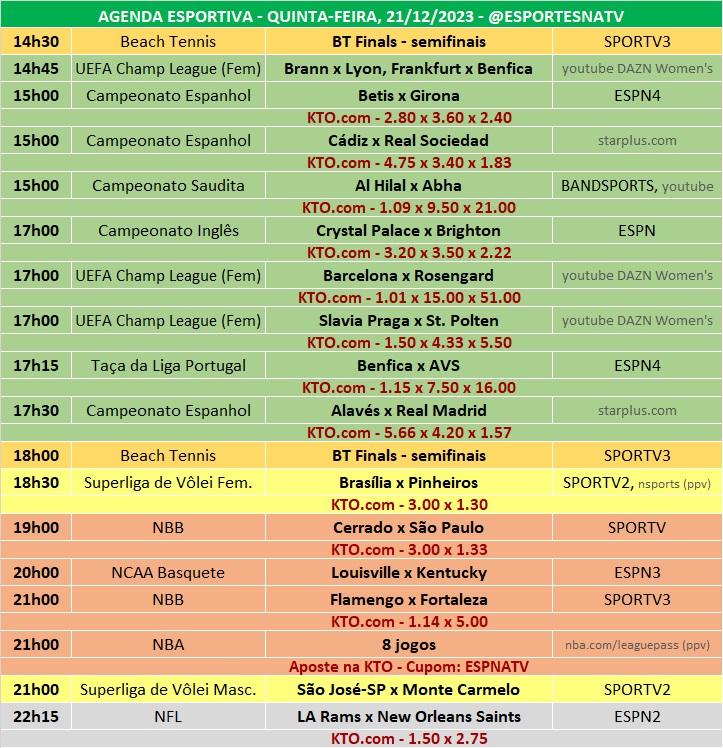 AGENDA ESPORTIVA - QUINTA-FEIRA, 21/12/2023 - @ESPORTESNATV

| | | | |
|---|---|---|---|
| 14h30 | Beach Tennis | BT Finals - semifinais | SPORTV3 |
| 14h45 | UEFA Champ League (Fem) | Brann x Lyon, Frankfurt x Benfica | youtube DAZN Women's |
| 15h00 | Campeonato Espanhol | Betis x Girona | ESPN4 |
| | | KTO.com - 2.80 x 3.60 x 2.40 | |
| 15h00 | Campeonato Espanhol | Cádiz x Real Sociedad | starplus.com |
| | | KTO.com - 4.75 x 3.40 x 1.83 | |
| 15h00 | Campeonato Saudita | Al Hilal x Abha | BANDSPORTS, youtube |
| | | KTO.com - 1.09 x 9.50 x 21.00 | |
| 17h00 | Campeonato Inglês | Crystal Palace x Brighton | ESPN |
| | | KTO.com - 3.20 x 3.50 x 2.22 | |
| 17h00 | UEFA Champ League (Fem) | Barcelona x Rosengard | youtube DAZN Women's |
| | | KTO.com - 1.01 x 15.00 x 51.00 | |
| 17h00 | UEFA Champ League (Fem) | Slavia Praga x St. Polten | youtube DAZN Women's |
| | | KTO.com - 1.50 x 4.33 x 5.50 | |
| 17h15 | Taça da Liga Portugal | Benfica x AVS | ESPN4 |
| | | KTO.com - 1.15 x 7.50 x 16.00 | |
| 17h30 | Campeonato Espanhol | Alavés x Real Madrid | starplus.com |
| | | KTO.com - 5.66 x 4.20 x 1.57 | |
| 18h00 | Beach Tennis | BT Finals - semifinais | SPORTV3 |
| 18h30 | Superliga de Vôlei Fem. | Brasília x Pinheiros | SPORTV2, nsports (ppv) |
| | | KTO.com - 3.00 x 1.30 | |
| 19h00 | NBB | Cerrado x São Paulo | SPORTV |
| | | KTO.com - 3.00 x 1.33 | |
| 20h00 | NCAA Basquete | Louisville x Kentucky | ESPN3 |
| 21h00 | NBB | Flamengo x Fortaleza | SPORTV3 |
| | | KTO.com - 1.14 x 5.00 | |
| 21h00 | NBA | 8 jogos | nba.com/leaguepass (ppv) |
| | | Aposte na KTO - Cupom: ESPNATV | |
| 21h00 | Superliga de Vôlei Masc. | São José-SP x Monte Carmelo | SPORTV2 |
| 22h15 | NFL | LA Rams x New Orleans Saints | ESPN2 |
| | | KTO.com - 1.50 x 2.75 | |